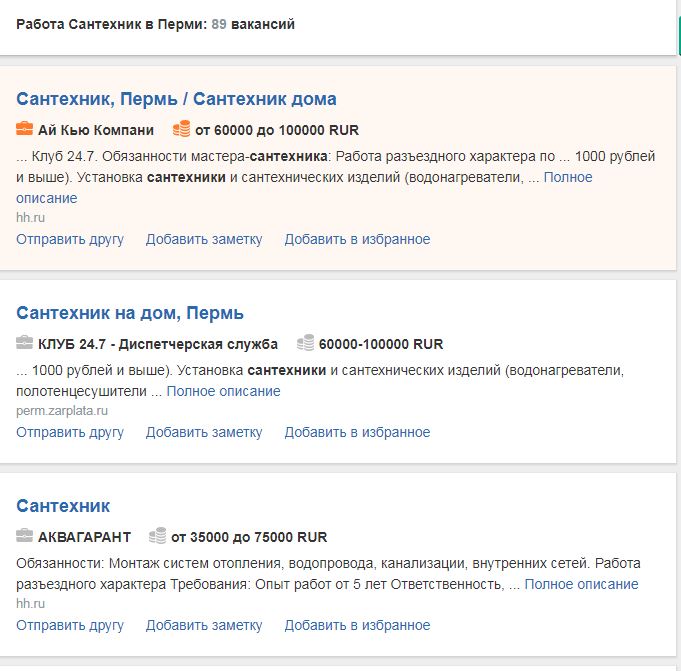 Работа Сантехник в Перми: 89 вакансий

Сантехник, Пермь / Сантехник дома

Ай Кью Компани от 60000 до 100000 RUR

... Клуб 24.7. Обязанности мастера-сантехника: Работа разъездного характера по ... 1000 рублей и выше). Установка сантехники и сантехнических изделий (водонагреватели, ... Полное описание

hh.ru

Отправить другу Добавить заметку Добавить в избранное

Сантехник на дом, Пермь

КЛУБ 24.7 - Диспетчерская служба 60000-100000 RUR

... 1000 рублей и выше). Установка сантехники и сантехнических изделий (водонагреватели, полотенцесушители ... Полное описание

perm.zarplata.ru

Отправить другу Добавить заметку Добавить в избранное

Сантехник

АКВАГАРАНТ от 35000 до 75000 RUR

Обязанности: Монтаж систем отопления, водопровода, канализации, внутренних сетей. Работа разъездного характера Требования: Опыт работ от 5 лет Ответственность, ... Полное описание

hh.ru

Отправить другу Добавить заметку Добавить в избранное